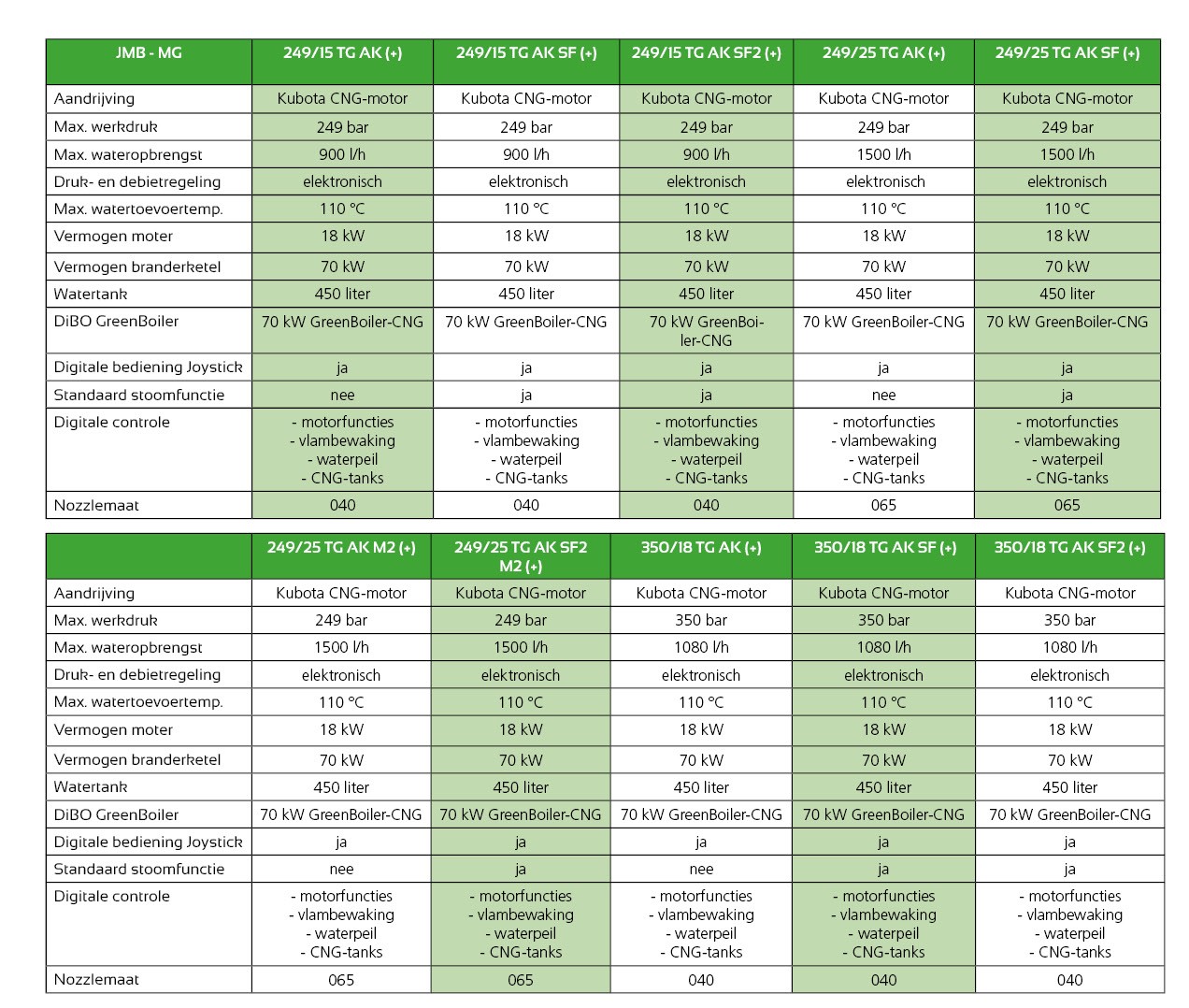 | JMB - MG | 249/15 TG AK (+) | 249/15 TG AK SF (+) | 249/15 TG AK SF2 (+) | 249/25 TG AK (+) | 249/25 TG AK SF (+) |
|---|---|---|---|---|---|
| Aandrijving | Kubota CNG-motor | Kubota CNG-motor | Kubota CNG-motor | Kubota CNG-motor | Kubota CNG-motor |
| Max. werkdruk | 249 bar | 249 bar | 249 bar | 249 bar | 249 bar |
| Max. wateropbrengst | 900 l/h | 900 l/h | 900 l/h | 1500 l/h | 1500 l/h |
| Druk- en debietregeling | elektronisch | elektronisch | elektronisch | elektronisch | elektronisch |
| Max. watertoevoertemp. | 110 °C | 110 °C | 110 °C | 110 °C | 110 °C |
| Vermogen moter | 18 kW | 18 kW | 18 kW | 18 kW | 18 kW |
| Vermogen branderketel | 70 kW | 70 kW | 70 kW | 70 kW | 70 kW |
| Watertank | 450 liter | 450 liter | 450 liter | 450 liter | 450 liter |
| DiBO GreenBoiler | 70 kW GreenBoiler-CNG | 70 kW GreenBoiler-CNG | 70 kW GreenBoiler-CNG | 70 kW GreenBoiler-CNG | 70 kW GreenBoiler-CNG |
| Digitale bediening Joystick | ja | ja | ja | ja | ja |
| Standaard stoomfunctie | nee | ja | ja | nee | ja |
| Digitale controle | - motorfuncties - vlambewaking - waterpeil - CNG-tanks | - motorfuncties - vlambewaking - waterpeil - CNG-tanks | - motorfuncties - vlambewaking - waterpeil - CNG-tanks | - motorfuncties - vlambewaking - waterpeil - CNG-tanks | - motorfuncties - vlambewaking - waterpeil - CNG-tanks |
| Nozzlemaat | 040 | 040 | 040 | 065 | 065 |

| | 249/25 TG AK M2 (+) | 249/25 TG AK SF2 M2 (+) | 350/18 TG AK (+) | 350/18 TG AK SF (+) | 350/18 TG AK SF2 (+) |
|---|---|---|---|---|---|
| Aandrijving | Kubota CNG-motor | Kubota CNG-motor | Kubota CNG-motor | Kubota CNG-motor | Kubota CNG-motor |
| Max. werkdruk | 249 bar | 249 bar | 350 bar | 350 bar | 350 bar |
| Max. wateropbrengst | 1500 l/h | 1500 l/h | 1080 l/h | 1080 l/h | 1080 l/h |
| Druk- en debietregeling | elektronisch | elektronisch | elektronisch | elektronisch | elektronisch |
| Max. watertoevoertemp. | 110 °C | 110 °C | 110 °C | 110 °C | 110 °C |
| Vermogen moter | 18 kW | 18 kW | 18 kW | 18 kW | 18 kW |
| Vermogen branderketel | 70 kW | 70 kW | 70 kW | 70 kW | 70 kW |
| Watertank | 450 liter | 450 liter | 450 liter | 450 liter | 450 liter |
| DiBO GreenBoiler | 70 kW GreenBoiler-CNG | 70 kW GreenBoiler-CNG | 70 kW GreenBoiler-CNG | 70 kW GreenBoiler-CNG | 70 kW GreenBoiler-CNG |
| Digitale bediening Joystick | ja | ja | ja | ja | ja |
| Standaard stoomfunctie | nee | ja | nee | ja | ja |
| Digitale controle | - motorfuncties - vlambewaking - waterpeil - CNG-tanks | - motorfuncties - vlambewaking - waterpeil - CNG-tanks | - motorfuncties - vlambewaking - waterpeil - CNG-tanks | - motorfuncties - vlambewaking - waterpeil - CNG-tanks | - motorfuncties - vlambewaking - waterpeil - CNG-tanks |
| Nozzlemaat | 065 | 065 | 040 | 040 | 040 |